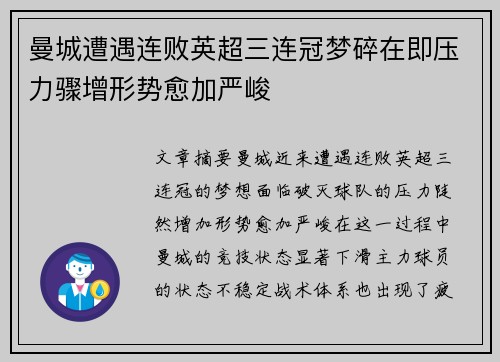 曼城遭遇连败英超三连冠梦碎在即压力骤增形势愈加严峻

文章摘要曼城近来遭遇连败英超三连冠的梦想面临破灭球队的压力陡然增加形势愈加严峻在这一过程中曼城的竞技状态显著下滑主力球员的状态不稳定战术体系也出现了疲